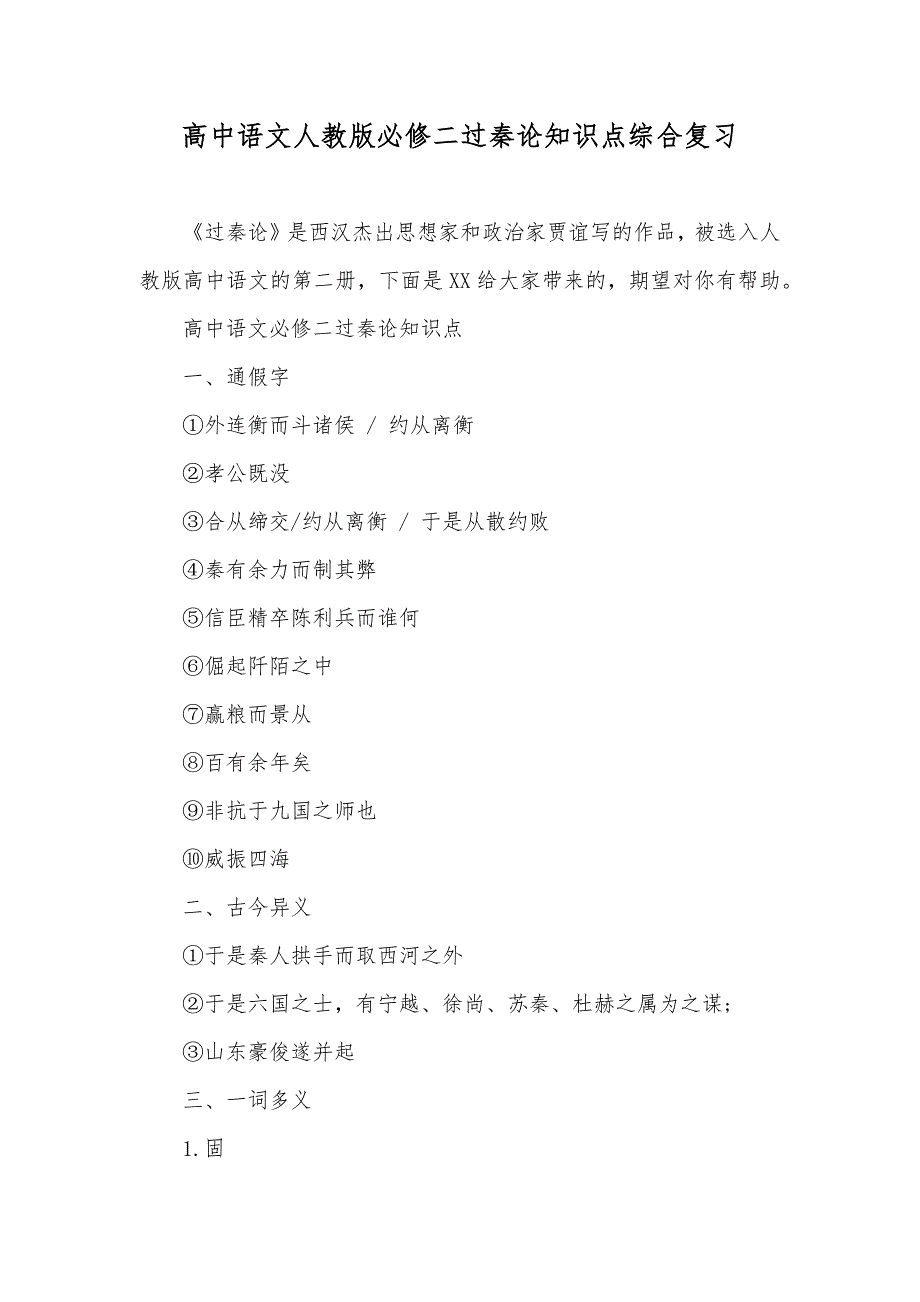 高中语文人教版必修二过秦论知识点综合复习

《过秦论》是西汉杰出思想家和政治家贾谊写的作品，被选入人教版高中语文的第二册，下面是XX给大家带来的，期望对你有帮助。

高中语文必修二过秦论知识点

一、通假字

①外连衡而斗诸侯 / 约从离衡

②孝公既没

③合从缔交/约从离衡 / 于是从散约败

④秦有余力而制其弊

⑤信臣精卒陈利兵而谁何

⑥倔起阡陌之中

⑦赢粮而景从

⑧百有余年矣

⑨非抗于九国之师也

⑩威振四海

二、古今异义

①于是秦人拱手而取西河之外

②于是六国之士，有宁越、徐尚、苏秦、杜赫之属为之谋；

③山东豪俊遂并起

三、一词多义

1.固